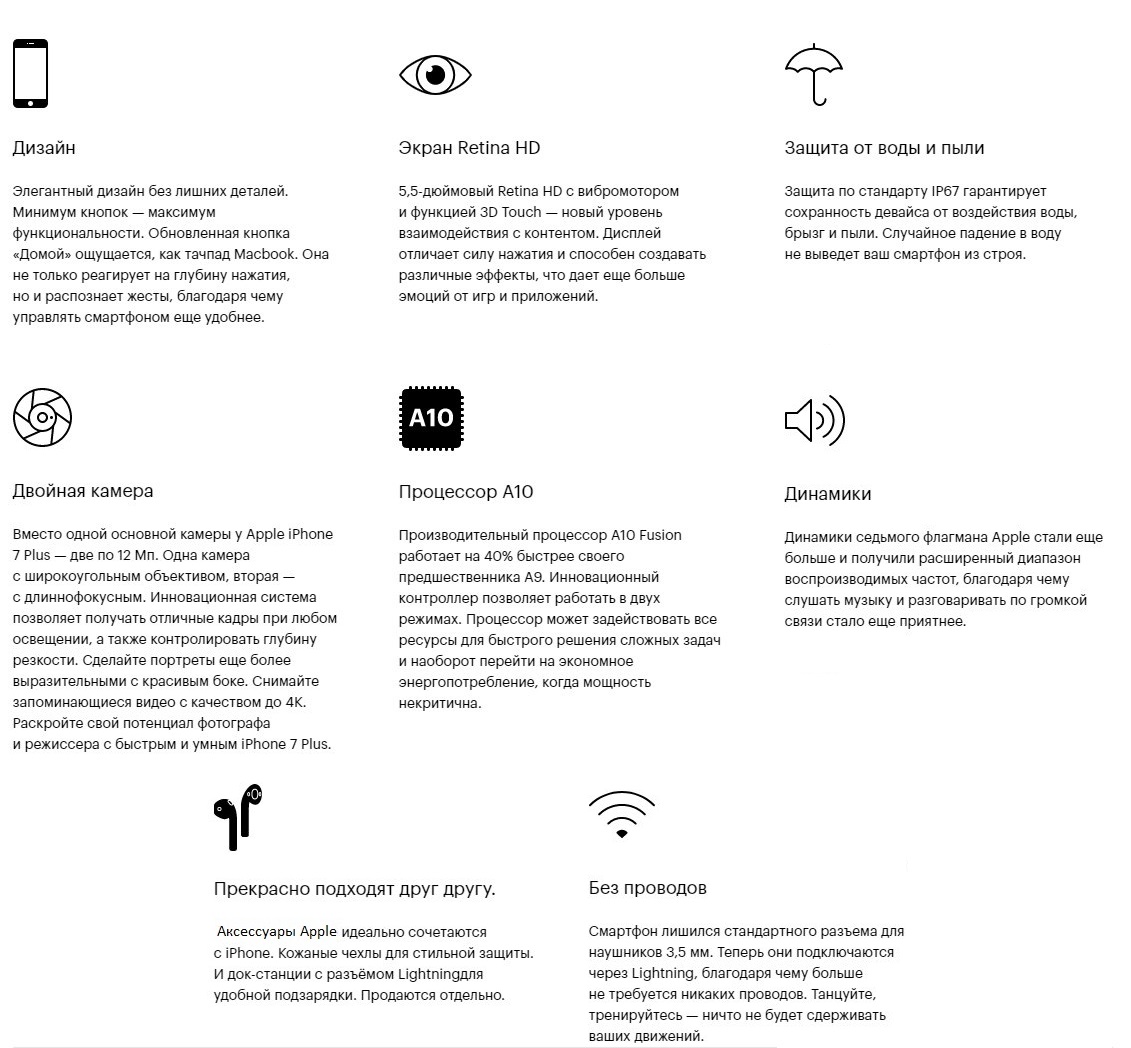 Дизайн

Элегантный дизайн без лишних деталей. Минимум кнопок — максимум функциональности. Обновленная кнопка «Домой» ощущается, как тачпад Macbook. Она не только реагирует на глубину нажатия, но и распознает жесты, благодаря чему управлять смартфоном еще удобнее.

Экран Retina HD

5,5-дюймовый Retina HD с вибромотором и функцией 3D Touch — новый уровень взаимодействия с контентом. Дисплей отличает силу нажатия и способен создавать различные эффекты, что дает еще больше эмоций от игр и приложений.

Защита от воды и пыли

Защита по стандарту IP67 гарантирует сохранность девайса от воздействия воды, брызг и пыли. Случайное падение в воду не выведет ваш смартфон из строя.

Двойная камера

Вместо одной основной камеры у Apple iPhone 7 Plus — две по 12 Мп. Одна камера с широкоугольным объективом, вторая — с длиннофокусным. Инновационная система позволяет получать отличные кадры при любом освещении, а также контролировать глубину резкости. Сделайте портреты еще более выразительными с красивым боке. Снимайте запоминающиеся видео с качеством до 4K. Раскройте свой потенциал фотографа и режиссера с быстрым и умным iPhone 7 Plus.

A10

Процессор A10

Производительный процессор A10 Fusion работает на 40% быстрее своего предшественника A9. Инновационный контроллер позволяет работать в двух режимах. Процессор может задействовать все ресурсы для быстрого решения сложных задач и наоборот перейти на экономное энергопотребление, когда мощность некритична.

Динамики

Динамики седьмого флагмана Apple стали еще больше и получили расширенный диапазон воспроизводимых частот, благодаря чему слушать музыку и разговаривать по громкой связи стало еще приятнее.

Прекрасно подходят друг другу.

Аксессуары Apple идеально сочетаются с iPhone. Кожаные чехлы для стильной защиты. И док-станции с разъёмом Lightningдля удобной подзарядки. Продаются отдельно.

Без проводов

Смартфон лишился стандартного разъема для наушников 3,5 мм. Теперь они подключаются через Lightning, благодаря чему больше не требуется никаких проводов. Танцуйте, тренируйтесь — ничто не будет сдерживать ваших движений.